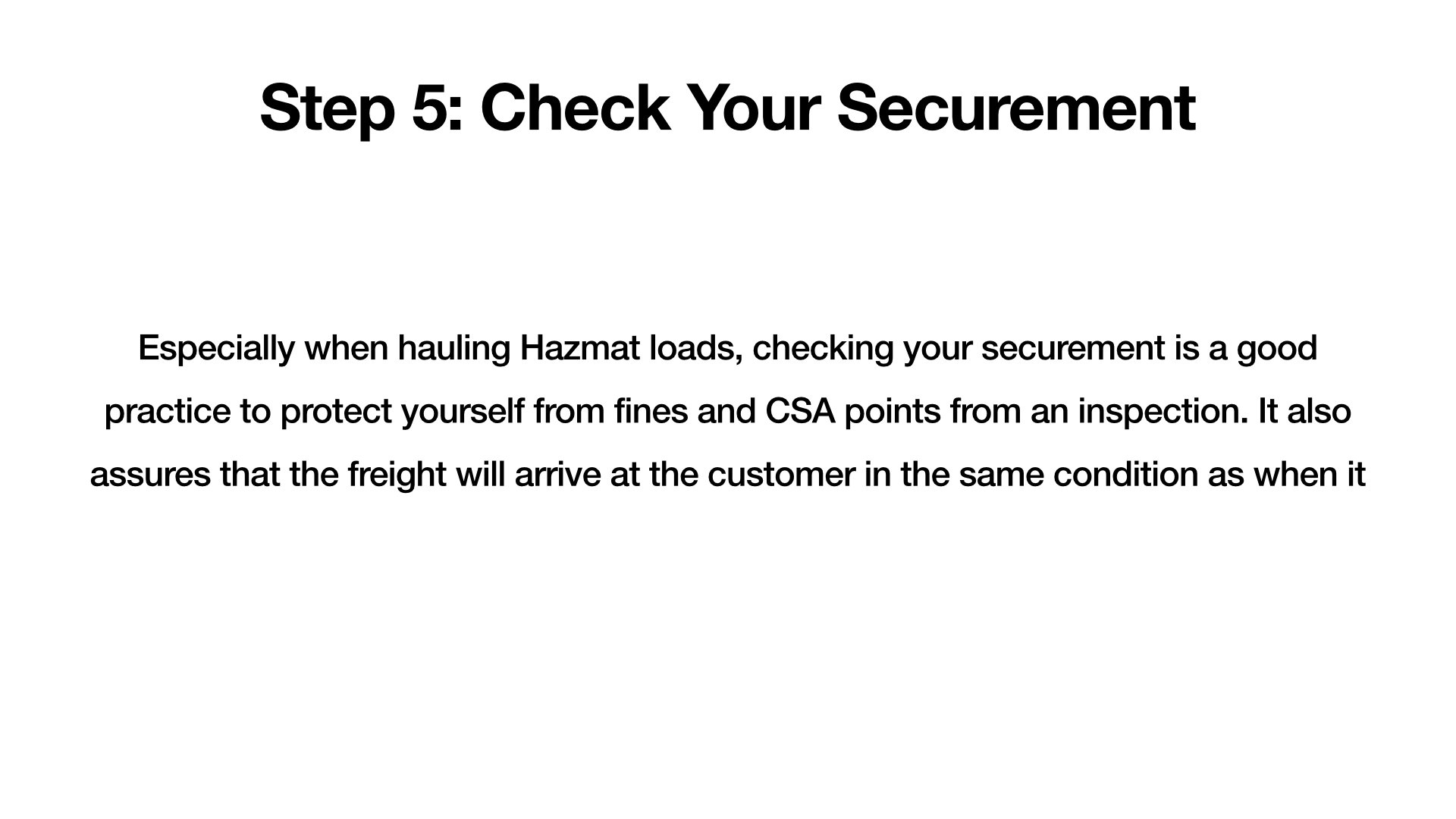 Step 5: Check Your Securement

Especially when hauling Hazmat loads, checking your securement is a good practice to protect yourself from fines and CSA points from an inspection. It also assures that the freight will arrive at the customer in the same condition as when it